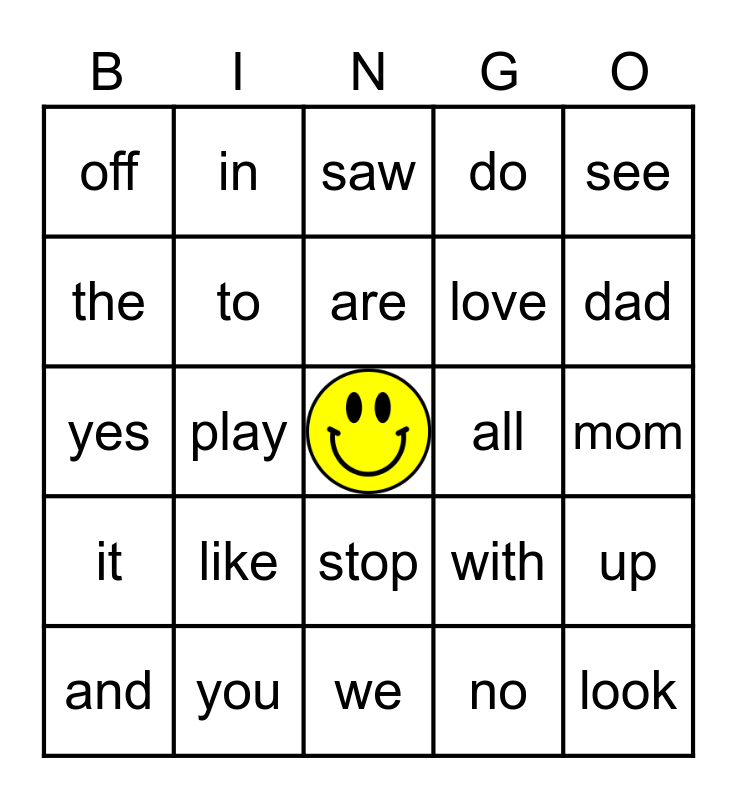 | B | I | N | G | O |
|---|---|---|---|---|
| off | in | saw | do | see |
| the | to | are | love | dad |
| yes | play | | all | mom |
| it | like | stop | with | up |
| and | you | we | no | look |